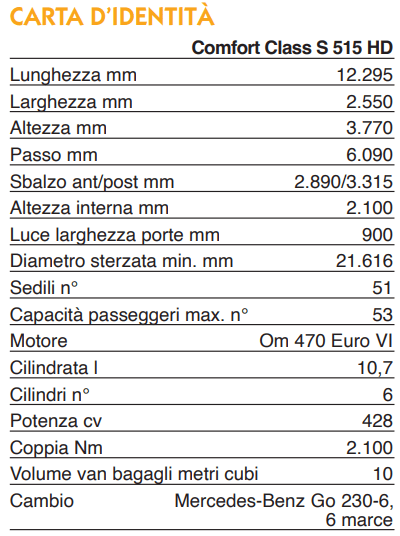 CARTA D'IDENTITÀ

| | Comfort Class S 515 HD |
|---|---|
| Lunghezza mm | 12.295 |
| Larghezza mm | 2.550 |
| Altezza mm | 3.770 |
| Passo mm | 6.090 |
| Sbalzo ant/post mm | 2.890/3.315 |
| Altezza interna mm | 2.100 |
| Luce larghezza porte mm | 900 |
| Diametro sterzata min. mm | 21.616 |
| Sedili n° | 51 |
| Capacità passeggeri max. n° | 53 |
| Motore | Om 470 Euro VI |
| Cilindrata l | 10,7 |
| Cilindri n° | 6 |
| Potenza cv | 428 |
| Coppia Nm | 2.100 |
| Volume van bagagli metri cubi | 10 |
| Cambio | Mercedes-Benz Go 230-6, 6 marce |